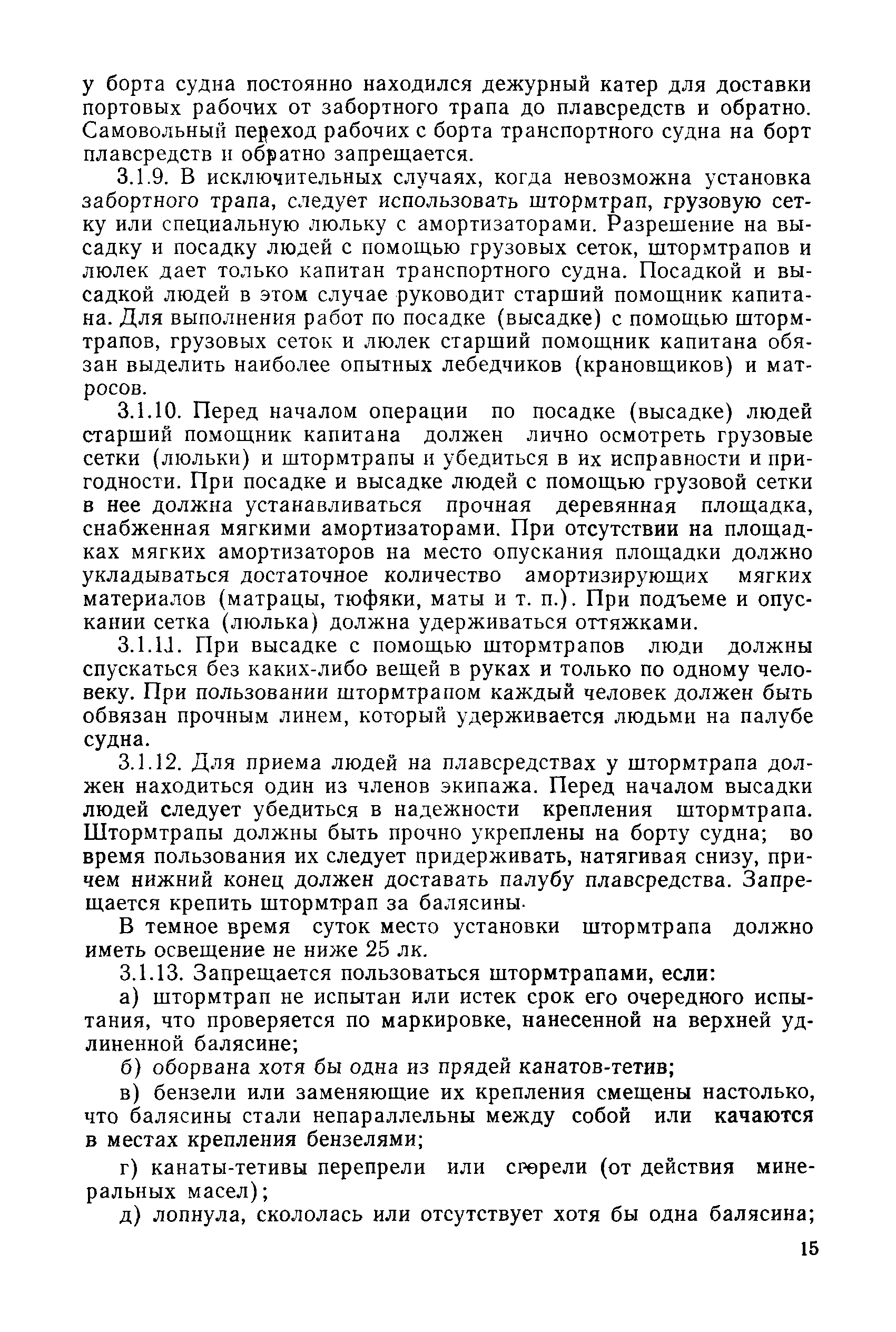 у борта судна постоянно находился дежурный катер для доставки портовых рабочих от забортного трапа до плавсредств и обратно. Самовольный переход рабочих с борта транспортного судна на борт плавсредств и обратно запрещается.

3.1.9. В исключительных случаях, когда невозможна установка забортного трапа, следует использовать штормтрап, грузовую сетку или специальную люльку с амортизаторами. Разрешение на высадку и посадку людей с помощью грузовых сеток, штормтрапов и люлек дает только капитан транспортного судна. Посадкой и высадкой людей в этом случае руководит старший помощник капитана. Для выполнения работ по посадке (высадке) с помощью штормтрапов, грузовых сеток и люлек старший помощник капитана обязан выделить наиболее опытных лебедчиков (крановщиков) и матросов.

3.1.10. Перед началом операции по посадке (высадке) людей старший помощник капитана должен лично осмотреть грузовые сетки (люльки) и штормтрапы и убедиться в их исправности и пригодности. При посадке и высадке людей с помощью грузовой сетки в нее должна устанавливаться прочная деревянная площадка, снабженная мягкими амортизаторами. При отсутствии на площадках мягких амортизаторов на место опускания площадки должно укладываться достаточное количество амортизирующих мягких материалов (матрацы, тюфяки, маты и т. п.). При подъеме и опускании сетка (люлька) должна удерживаться оттяжками.

3.1.11. При высадке с помощью штормтрапов люди должны спускаться без каких-либо вещей в руках и только по одному человеку. При пользовании штормтрапом каждый человек должен быть обвязан прочным линем, который удерживается людьми на палубе судна.

3.1.12. Для приема людей на плавсредствах у штормтрапа должен находиться один из членов экипажа. Перед началом высадки людей следует убедиться в надежности крепления штормтрапа. Штормтрапы должны быть прочно укреплены на борту судна; во время пользования их следует придерживать, натягивая снизу, причем нижний конец должен доставать палубу плавсредства. Запрещается крепить штормтрап за балясины.

В темное время суток место установки штормтрапа должно иметь освещение не ниже 25 лк.

3.1.13. Запрещается пользоваться штормтрапами, если:

а) штормтрап не испытан или истек срок его очередного испытания, что проверяется по маркировке, нанесенной на верхней удлиненной балясине;

б) оборвана хотя бы одна из прядей канатов-тетив;

в) бензели или заменяющие их крепления смещены настолько, что балясины стали непараллельны между собой или качаются в местах крепления бензелями;

г) канаты-тетивы перепрели или сгорели (от действия минеральных масел);

д) лопнула, скололась или отсутствует хотя бы одна балясина;

15